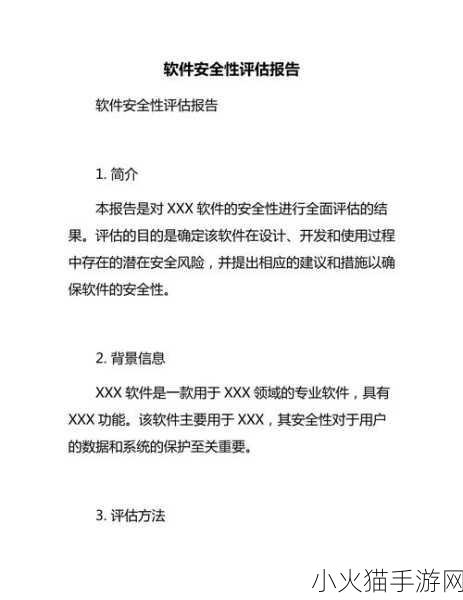 软件安全性评估报告

软件安全性评估报告

1. 简介

本报告是对 XXX 软件的安全性进行全面评估的结果。评估的目的是确定该软件在设计、开发和使用过程中存在的潜在安全风险，并提出相应的建议和措施以确保软件的安全性。

2. 背景信息

XXX 软件是一款用于 XXX 领域的专业软件，具有 XXX 功能。该软件主要用于 XXX，其安全性对于用户的数据和系统的保护至关重要。

3. 评估方法

小火猫手游网